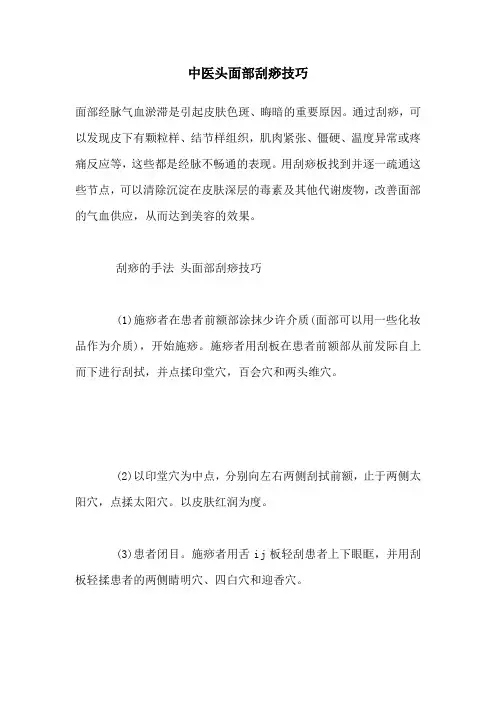 中医头面部刮痧技巧

面部经脉气血淤滞是引起皮肤色斑、晦暗的重要原因。通过刮痧，可以发现皮下有颗粒样、结节样组织，肌肉紧张、僵硬、温度异常或疼痛反应等，这些都是经脉不畅通的表现。用刮痧板找到并逐一疏通这些节点，可以清除沉淀在皮肤深层的毒素及其他代谢废物，改善面部的气血供应，从而达到美容的效果。

刮痧的手法 头面部刮痧技巧

(1)施痧者在患者前额部涂抹少许介质(面部可以用一些化妆品作为介质)，开始施痧。施痧者用刮板在患者前额部从前发际自上而下进行刮拭，并点揉印堂穴，百会穴和两头维穴。

(2)以印堂穴为中点，分别向左右两侧刮拭前额，止于两侧太阳穴，点揉太阳穴。以皮肤红润为度。

(3)患者闭目。施痧者用舌 ij 板轻刮患者上下眼眶，并用刮板轻揉患者的两侧睛明穴、四白穴和迎香穴。